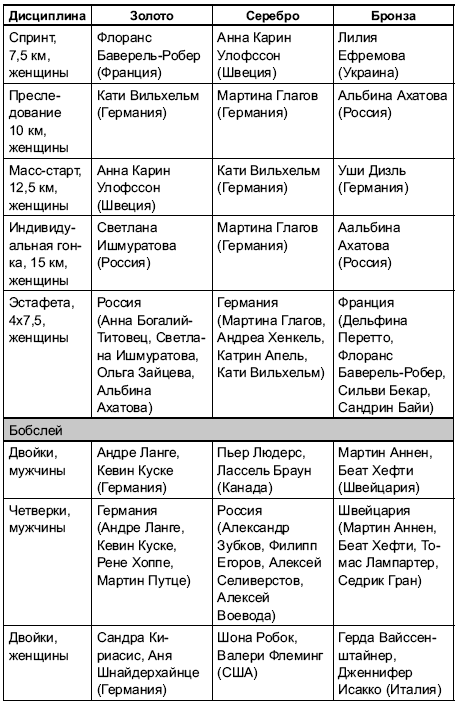 | Дисциплина | Золото | Серебро | Бронза |
|---|---|---|---|
| Спринт, 7,5 км, женщины | Флоранс Баверель-Робер (Франция) | Анна Карин Улофссон (Швеция) | Лилия Ефремова (Украина) |
| Преследование 10 км, женщины | Кати Вильхельм (Германия) | Мартина Глагов (Германия) | Альбина Ахатова (Россия) |
| Масс-старт, 12,5 км, женщины | Анна Карин Улофссон (Швеция) | Кати Вильхельм (Германия) | Уши Дизль (Германия) |
| Индивидуальная гонка, 15 км, женщины | Светлана Ишмуратова (Россия) | Мартина Глагов (Германия) | Аальбина Ахатова (Россия) |
| Эстафета, 4х7,5, женщины | Россия (Анна Богалий-Титовец, Светлана Ишмуратова, Ольга Зайцева, Альбина Ахатова) | Германия (Мартина Глагов, Андреа Хенкель, Катрин Апель, Кати Вильхельм) | Франция (Дельфина Перетто, Флоранс Баверель-Робер, Сильви Бекар, Сандрин Байи) |
| Бобслей | | | |
| Двойки, мужчины | Андре Ланге, Кевин Куске (Германия) | Пьер Людерс, Лассель Браун (Канада) | Мартин Аннен, Беат Хефти (Швейцария) |
| Четверки, мужчины | Германия (Андре Ланге, Кевин Куске, Рене Хоппе, Мартин Путце) | Россия (Александр Зубков, Филипп Егоров, Алексей Селиверстов, Алексей Воевода) | Швейцария (Мартин Аннен, Беат Хефти, Томас Лампартер, Седрик Гран) |
| Двойки, женщины | Сандра Кириасис, Аня Шнайдерхайнце (Германия) | Шона Робок, Валери Флеминг (США) | Герда Вайссенштайнер, Дженнифер Исакко (Италия) |